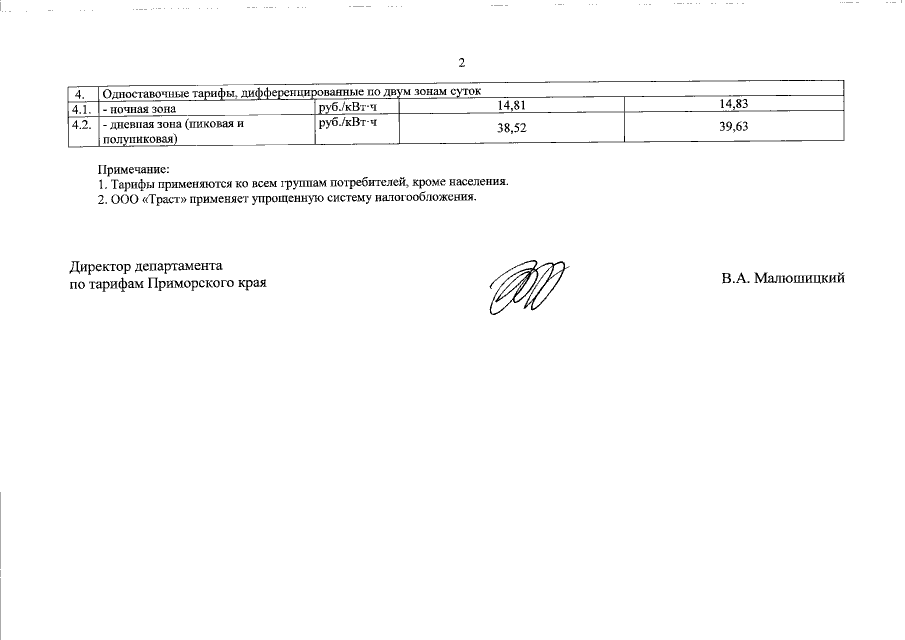 2

| 4. | Одноставочные тарифы, дифференцированные по двум зонам суток | | | |
|---|---|---|---|---|
| 4.1. | - ночная зона | руб./кВт·ч | 14,81 | 14,83 |
| 4.2. | - дневная зона (пиковая и полупиковая) | руб./кВт·ч | 38,52 | 39,63 |

Примечание:
1. Тарифы применяются ко всем группам потребителей, кроме населения.
2. ООО «Траст» применяет упрощенную систему налогообложения.

Директор департамента
по тарифам Приморского края

В.А. Малюшицкий